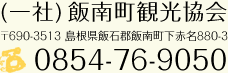 (一社) 飯南町観光協会

〒690-3513 島根県飯石郡飯南町下赤名880-3

0854-76-9050